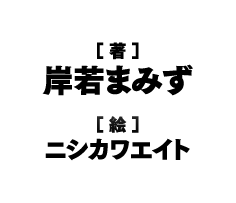 ［著］
岸若まみず

［絵］
ニシカワエイト